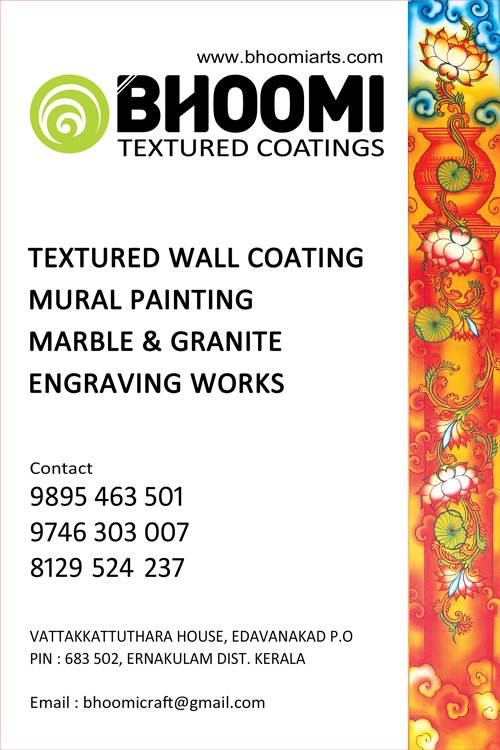 www.bhoomiarts.com

BHOOMI
TEXTURED COATINGS

TEXTURED WALL COATING
MURAL PAINTING
MARBLE & GRANITE
ENGRAVING WORKS

Contact
9895 463 501
9746 303 007
8129 524 237

VATTAKKATTUTHARA HOUSE, EDAVANAKAD P.O
PIN : 683 502, ERNAKULAM DIST. KERALA

Email : bhoomicraft@gmail.com